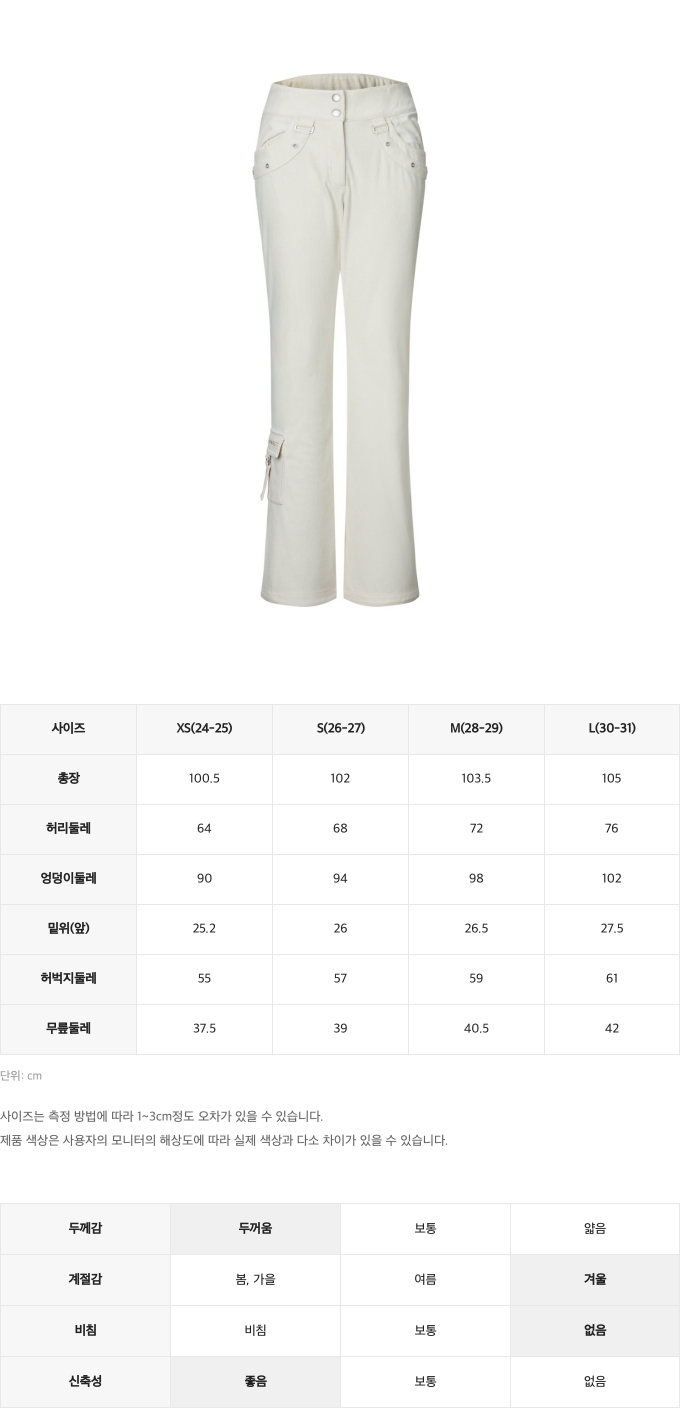 | 사이즈 | XS(24-25) | S(26-27) | M(28-29) | L(30-31) |
|---|---|---|---|---|
| 총장 | 100.5 | 102 | 103.5 | 105 |
| 허리둘레 | 64 | 68 | 72 | 76 |
| 엉덩이둘레 | 90 | 94 | 98 | 102 |
| 밑위(앞) | 25.2 | 26 | 26.5 | 27.5 |
| 허벅지둘레 | 55 | 57 | 59 | 61 |
| 무릎둘레 | 37.5 | 39 | 40.5 | 42 |

단위: cm

사이즈는 측정 방법에 따라 1~3cm정도 오차가 있을 수 있습니다.
제품 색상은 사용자의 모니터의 해상도에 따라 실제 색상과 다소 차이가 있을 수 있습니다.

| 두께감 | 두꺼움 | 보통 | 얇음 |
|---|---|---|---|
| 계절감 | 봄, 가을 | 여름 | 겨울 |
| 비침 | 비침 | 보통 | 없음 |
| 신축성 | 좋음 | 보통 | 없음 |